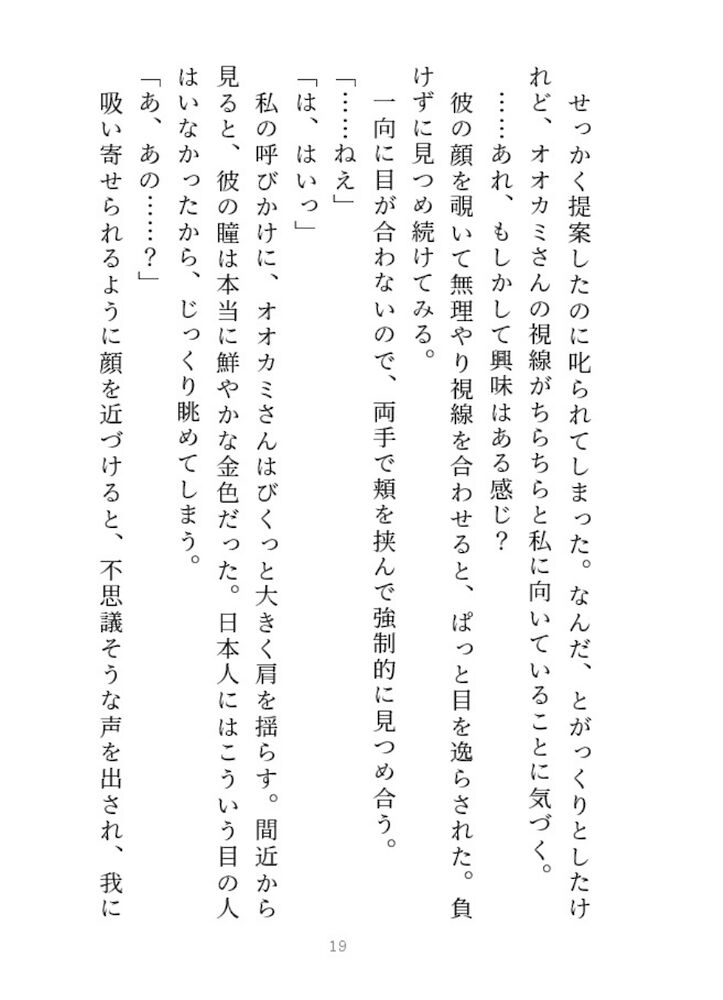 せっかく提案したのに叱られてしまった。なんだ、とがっくりとしたけれど、オオカミさんの視線がちらちらと私に向いていることに気づく。

……あれ、もしかして興味はある感じ？

彼の顔を覗いて無理やり視線を合わせると、ぱっと目を逸らされた。負けずに見つめ続けてみる。

一向に目が合わないので、両手で頬を挟んで強制的に見つめ合う。

「……ねえ」

「は、はいっ」

私の呼びかけに、オオカミさんはびくっと大きく肩を揺らす。間近から見ると、彼の瞳は本当に鮮やかな金色だった。日本人にはこういう目の人はいなかったから、じっくり眺めてしまう。

「あ、あの……？」

吸い寄せられるように顔を近づけると、不思議そうな声を出され、我に

19